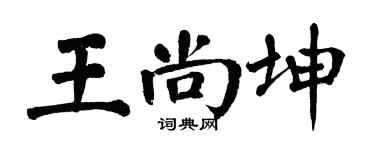 王尚坤

词典网